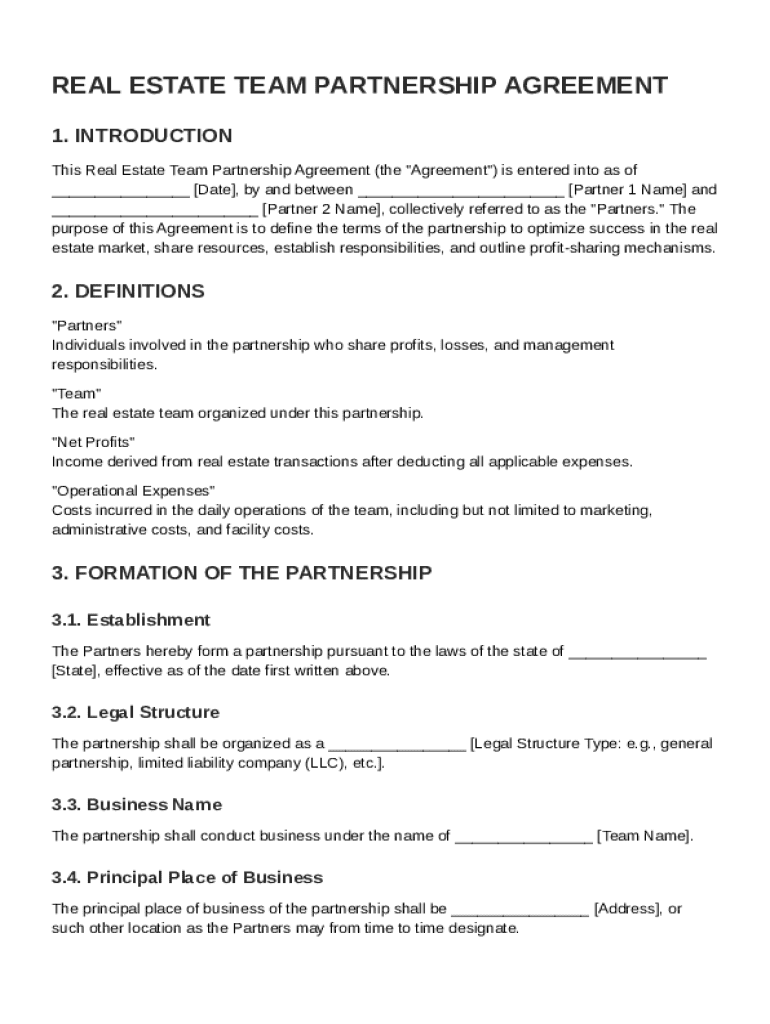 REAL ESTATE TEAM PARTNERSHIP AGREEMENT

1. INTRODUCTION

This Real Estate Team Partnership Agreement (the "Agreement") is entered into as of ________________ [Date], by and between ________________________ [Partner 1 Name] and ________________________ [Partner 2 Name], collectively referred to as the "Partners." The purpose of this Agreement is to define the terms of the partnership to optimize success in the real estate market, share resources, establish responsibilities, and outline profit-sharing mechanisms.

2. DEFINITIONS

"Partners"
Individuals involved in the partnership who share profits, losses, and management responsibilities.

"Team"
The real estate team organized under this partnership.

"Net Profits"
Income derived from real estate transactions after deducting all applicable expenses.

"Operational Expenses"
Costs incurred in the daily operations of the team, including but not limited to marketing, administrative costs, and facility costs.

3. FORMATION OF THE PARTNERSHIP

3.1. Establishment

The Partners hereby form a partnership pursuant to the laws of the state of ________________ [State], effective as of the date first written above.

3.2. Legal Structure

The partnership shall be organized as a ________________ [Legal Structure Type: e.g., general partnership, limited liability company (LLC), etc.].

3.3. Business Name

The partnership shall conduct business under the name of ________________ [Team Name].

3.4. Principal Place of Business

The principal place of business of the partnership shall be ________________ [Address], or such other location as the Partners may from time to time designate.